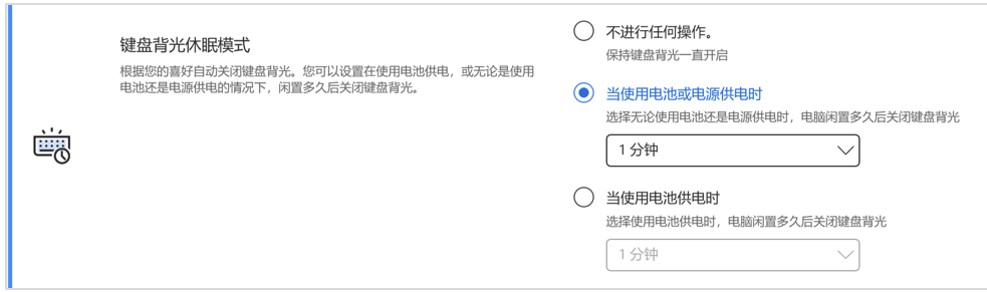 键盘背光休眠模式

根据您的喜好自动关闭键盘背光。您可以设置在使用电池供电，或无论是使用电池还是电源供电的情况下，闲置多久后关闭键盘背光。

不进行任何操作。
保持键盘背光一直开启

当使用电池或电源供电时
选择无论使用电池还是电源供电时，电脑闲置多久后关闭键盘背光

1 分钟

当使用电池供电时
选择使用电池供电时，电脑闲置多久后关闭键盘背光

1 分钟